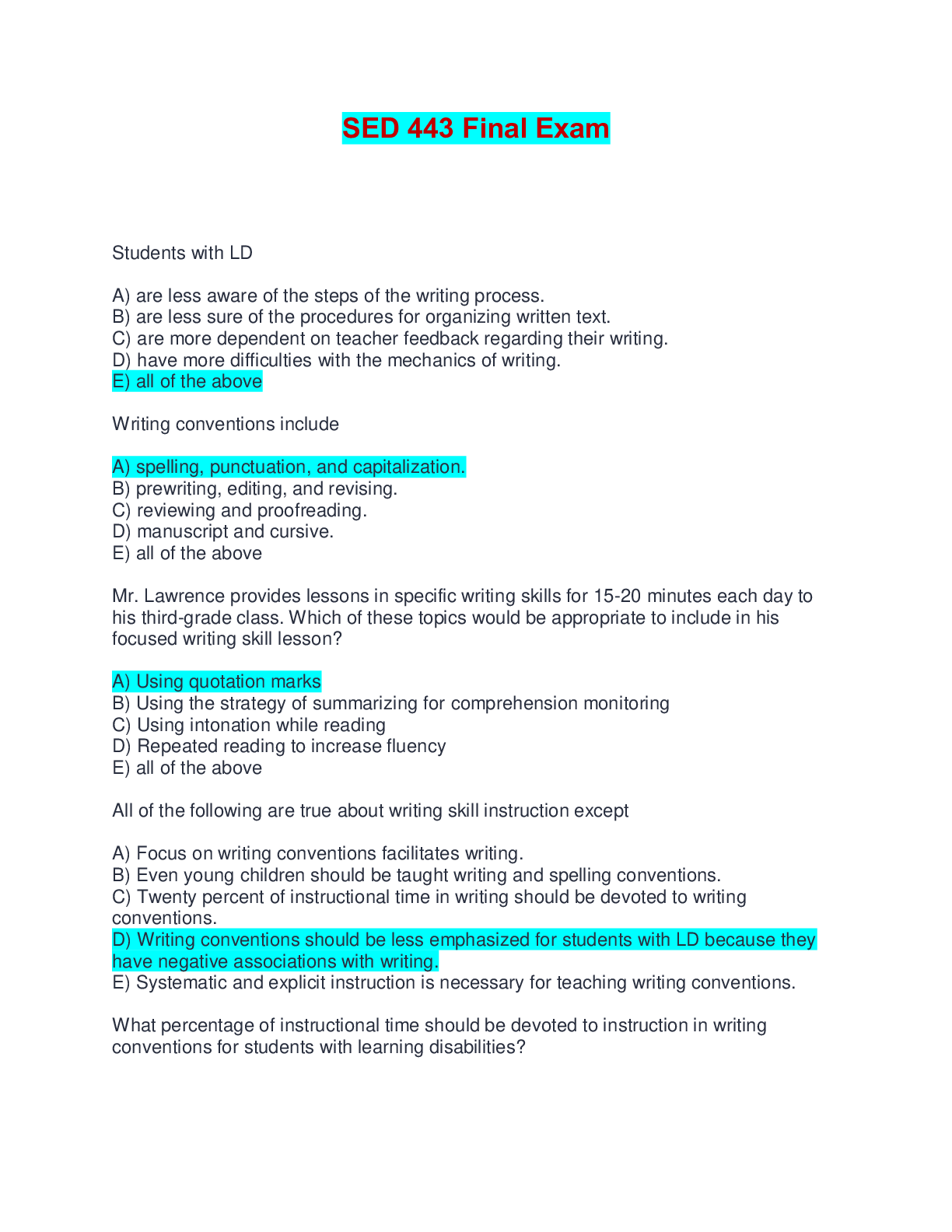 SED 443 Final Exam

Students with LD

A) are less aware of the steps of the writing process.
B) are less sure of the procedures for organizing written text.
C) are more dependent on teacher feedback regarding their writing.
D) have more difficulties with the mechanics of writing.
E) all of the above

Writing conventions include

A) spelling, punctuation, and capitalization.
B) prewriting, editing, and revising.
C) reviewing and proofreading.
D) manuscript and cursive.
E) all of the above

Mr. Lawrence provides lessons in specific writing skills for 15-20 minutes each day to his third-grade class. Which of these topics would be appropriate to include in his focused writing skill lesson?

A) Using quotation marks
B) Using the strategy of summarizing for comprehension monitoring
C) Using intonation while reading
D) Repeated reading to increase fluency
E) all of the above

All of the following are true about writing skill instruction except

A) Focus on writing conventions facilitates writing.
B) Even young children should be taught writing and spelling conventions.
C) Twenty percent of instructional time in writing should be devoted to writing conventions.
D) Writing conventions should be less emphasized for students with LD because they have negative associations with writing.
E) Systematic and explicit instruction is necessary for teaching writing conventions.

What percentage of instructional time should be devoted to instruction in writing conventions for students with learning disabilities?